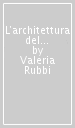 L'architettura del...
by
Valeria
Rubbi